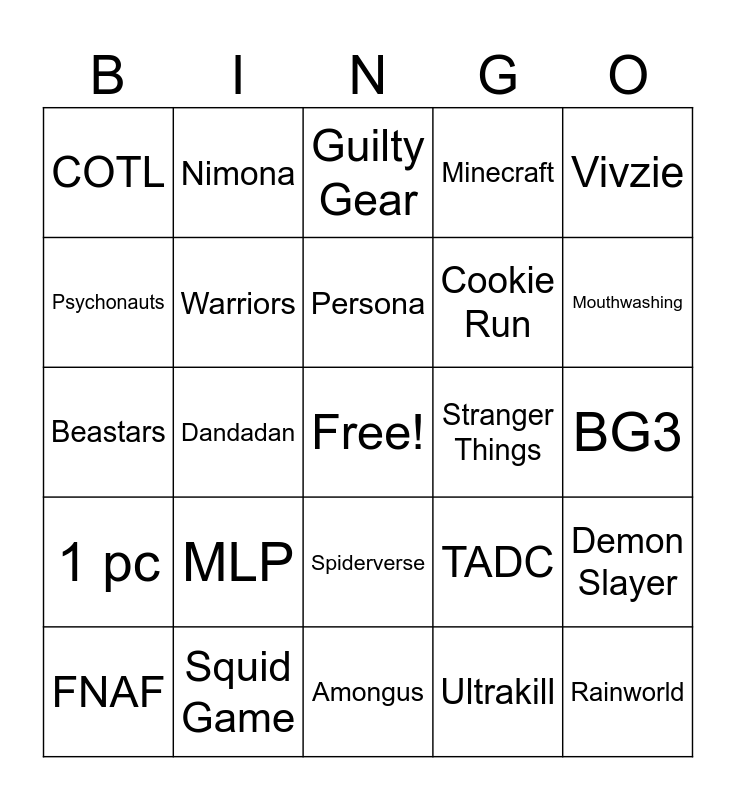 | B | I | N | G | O |
|---|---|---|---|---|
| COTL | Nimona | Guilty Gear | Minecraft | Vivzie |
| Psychonauts | Warriors | Persona | Cookie Run | Mouthwashing |
| Beastars | Dandadan | Free! | Stranger Things | BG3 |
| 1 pc | MLP | Spiderverse | TADC | Demon Slayer |
| FNAF | Squid Game | Amongus | Ultrakill | Rainworld |